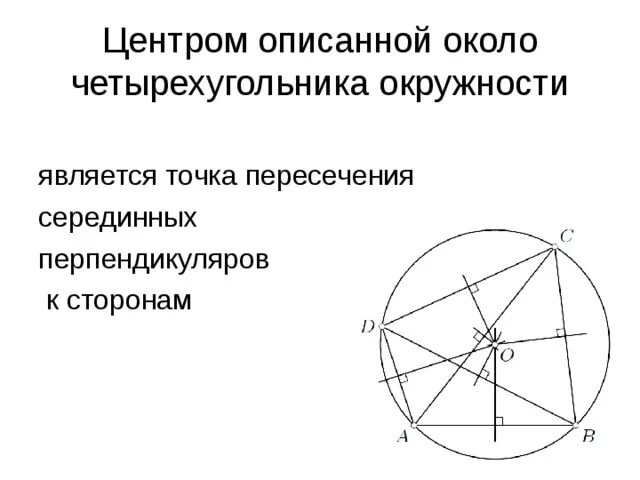 Центром описанной около четырехугольника окружности

является точка пересечения
серединных
перпендикуляров
к сторонам

C
D
O
A
B